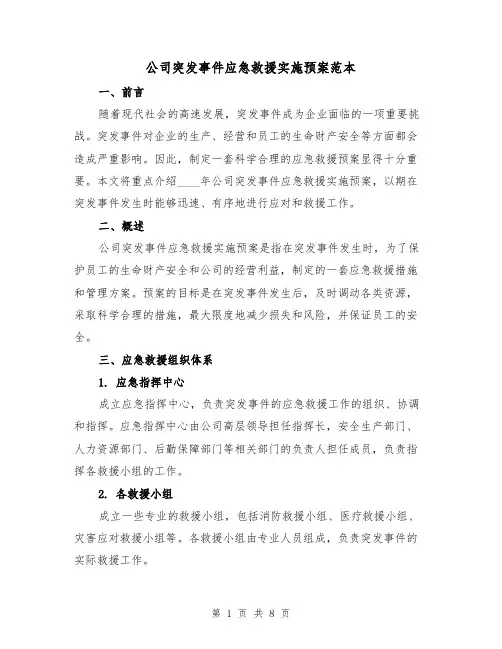 公司突发事件应急救援实施预案范本

一、前言

随着现代社会的高速发展，突发事件成为企业面临的一项重要挑战。突发事件对企业的生产、经营和员工的生命财产安全等方面都会造成严重影响。因此，制定一套科学合理的应急救援预案显得十分重要。本文将重点介绍____年公司突发事件应急救援实施预案，以期在突发事件发生时能够迅速、有序地进行应对和救援工作。

二、概述

公司突发事件应急救援实施预案是指在突发事件发生时，为了保护员工的生命财产安全和公司的经营利益，制定的一套应急救援措施和管理方案。预案的目标是在突发事件发生后，及时调动各类资源，采取科学合理的措施，最大限度地减少损失和风险，并保证员工的安全。

三、应急救援组织体系

1. 应急指挥中心

成立应急指挥中心，负责突发事件的应急救援工作的组织、协调和指挥。应急指挥中心由公司高层领导担任指挥长，安全生产部门、人力资源部门、后勤保障部门等相关部门的负责人担任成员，负责指挥各救援小组的工作。

2. 各救援小组

成立一些专业的救援小组，包括消防救援小组、医疗救援小组、灾害应对救援小组等。各救援小组由专业人员组成，负责突发事件的实际救援工作。

第 1 页 共 8 页